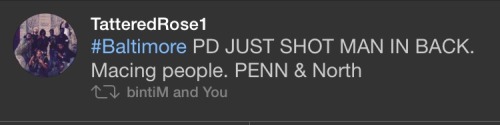 TatteredRose1
#Baltimore PD JUST SHOT MAN IN BACK. Macing people. PENN & North

bintiM and You